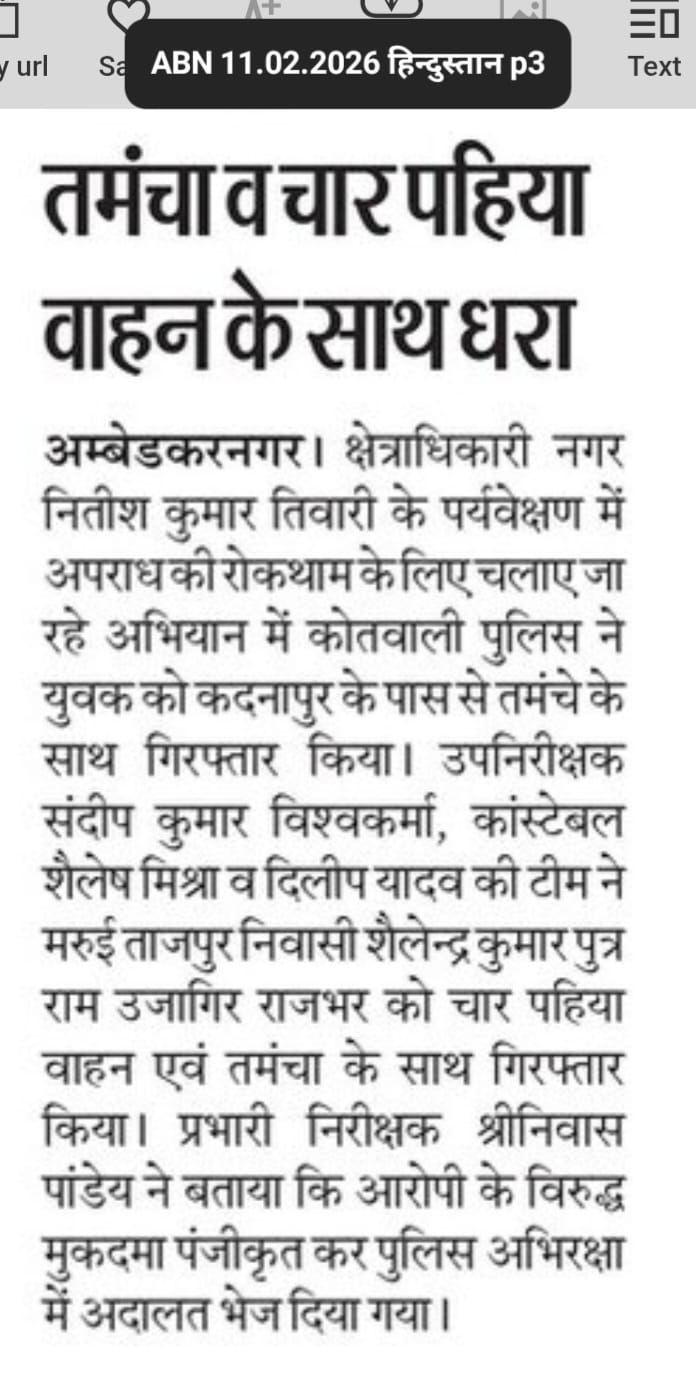 y url Sa ABN 11.02.2026 हिन्दुस्तान p3 Text

तमंचा व चार पहिया वाहन के साथ धरा

अम्बेडकरनगर। क्षेत्राधिकारी नगर नितीश कुमार तिवारी के पर्यवेक्षण में अपराध की रोकथाम के लिए चलाए जा रहे अभियान में कोतवाली पुलिस ने युवक को कदनापुर के पास से तमंचे के साथ गिरफ्तार किया। उपनिरीक्षक संदीप कुमार विश्वकर्मा, कांस्टेबल शैलेष मिश्रा व दिलीप यादव की टीम ने मरुई ताजपुर निवासी शैलेन्द्र कुमार पुत्र राम उजागिर राजभर को चार पहिया वाहन एवं तमंचा के साथ गिरफ्तार किया। प्रभारी निरीक्षक श्रीनिवास पांडेय ने बताया कि आरोपी के विरुद्ध मुकदमा पंजीकृत कर पुलिस अभिरक्षा में अदालत भेज दिया गया।